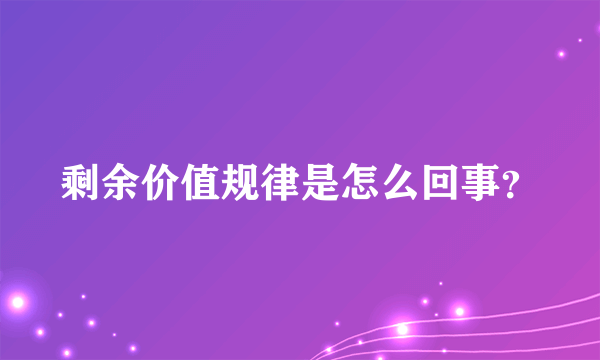 剩余价值规律是怎么回事?